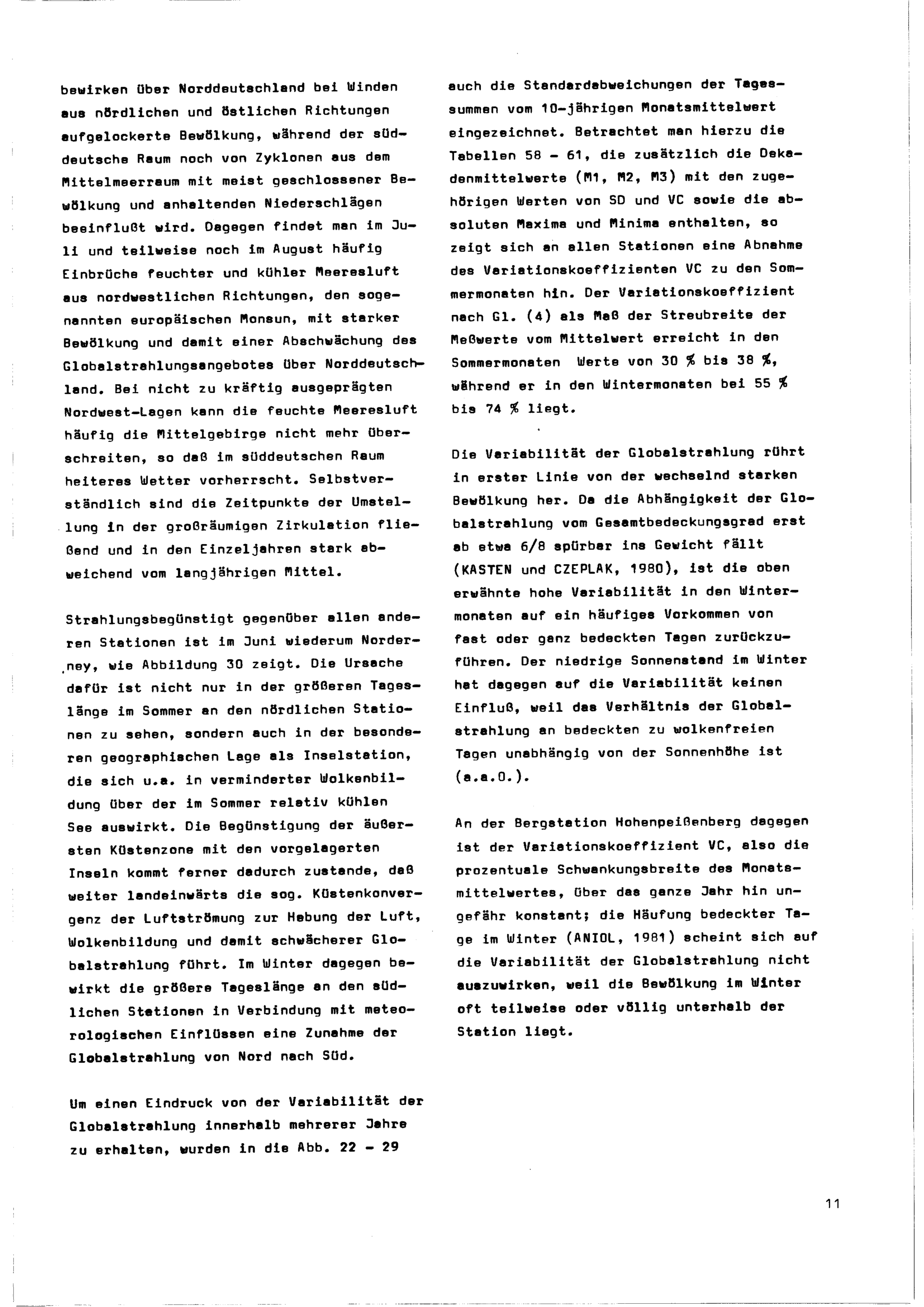 bewirken über Norddeutschland bei Winden aus nördlichen und östlichen Richtungen aufgelockerte Bewölkung, während der süddeutsche Raum noch von Zyklonen aus dem Mittelmeerraum mit meist geschlossener Bewölkung und anhaltenden Niederschlägen beeinflußt wird. Dagegen findet man im Juli und teilweise noch im August häufig Einbrüche feuchter und kühler Meeresluft aus nordwestlichen Richtungen, den sogenannten europäischen Monsun, mit starker Bewölkung und damit einer Abschwächung des Globalstrahlungsangebotes über Norddeutschland. Bei nicht zu kräftig ausgeprägten Nordwest-Lagen kann die feuchte Meeresluft häufig die Mittelgebirge nicht mehr überschreiten, so daß im süddeutschen Raum heiteres Wetter vorherrscht. Selbstverständlich sind die Zeitpunkte der Umstellung in der großräumigen Zirkulation fließend und in den Einzeljahren stark abweichend vom langjährigen Mittel.

Strahlungsbegünstigt gegenüber allen anderen Stationen ist im Juni wiederum Norderney, wie Abbildung 30 zeigt. Die Ursache dafür ist nicht nur in der größeren Tageslänge im Sommer an den nördlichen Stationen zu sehen, sondern auch in der besonderen geographischen Lage als Inselstation, die sich u.a. in verminderter Wolkenbildung über der im Sommer relativ kühlen See auswirkt. Die Begünstigung der äußersten Küstenzone mit den vorgelagerten Inseln kommt ferner dadurch zustande, daß weiter landeinwärts die sog. Küstenkonvergenz der Luftströmung zur Hebung der Luft, Wolkenbildung und damit schwächerer Globalstrahlung führt. Im Winter dagegen bewirkt die größere Tageslänge an den südlichen Stationen in Verbindung mit meteorologischen Einflüssen eine Zunahme der Globalstrahlung von Nord nach Süd.

Um einen Eindruck von der Variabilität der Globalstrahlung innerhalb mehrerer Jahre zu erhalten, wurden in die Abb. 22 - 29 auch die Standardabweichungen der Tagessummen vom 10-jährigen Monatsmittelwert eingezeichnet. Betrachtet man hierzu die Tabellen 58 - 61, die zusätzlich die Dekadenmittelwerte (M1, M2, M3) mit den zugehörigen Werten von SD und VC sowie die absoluten Maxima und Minima enthalten, so zeigt sich an allen Stationen eine Abnahme des Variationskoeffizienten VC zu den Sommermonaten hin. Der Variationskoeffizient nach Gl. (4) als Maß der Streubreite der Meßwerte vom Mittelwert erreicht in den Sommermonaten Werte von 30 % bis 38 %, während er in den Wintermonaten bei 55 % bis 74 % liegt.

Die Variabilität der Globalstrahlung rührt in erster Linie von der wechselnd starken Bewölkung her. Da die Abhängigkeit der Globalstrahlung vom Gesamtbedeckungsgrad erst ab etwa 6/8 spürbar ins Gewicht fällt (KASTEN und CZEPLAK, 1980), ist die oben erwähnte hohe Variabilität in den Wintermonaten auf ein häufiges Vorkommen von fast oder ganz bedeckten Tagen zurückzuführen. Der niedrige Sonnenstand im Winter hat dagegen auf die Variabilität keinen Einfluß, weil das Verhältnis der Globalstrahlung an bedeckten zu wolkenfreien Tagen unabhängig von der Sonnenhöhe ist (a.a.O.).

An der Bergstation Hohenpeißenberg dagegen ist der Variationskoeffizient VC, also die prozentuale Schwankungsbreite des Monatsmittelwertes, über das ganze Jahr hin ungefähr konstant; die Häufung bedeckter Tage im Winter (ANIOL, 1981) scheint sich auf die Variabilität der Globalstrahlung nicht auszuwirken, weil die Bewölkung im Winter oft teilweise oder völlig unterhalb der Station liegt.

11